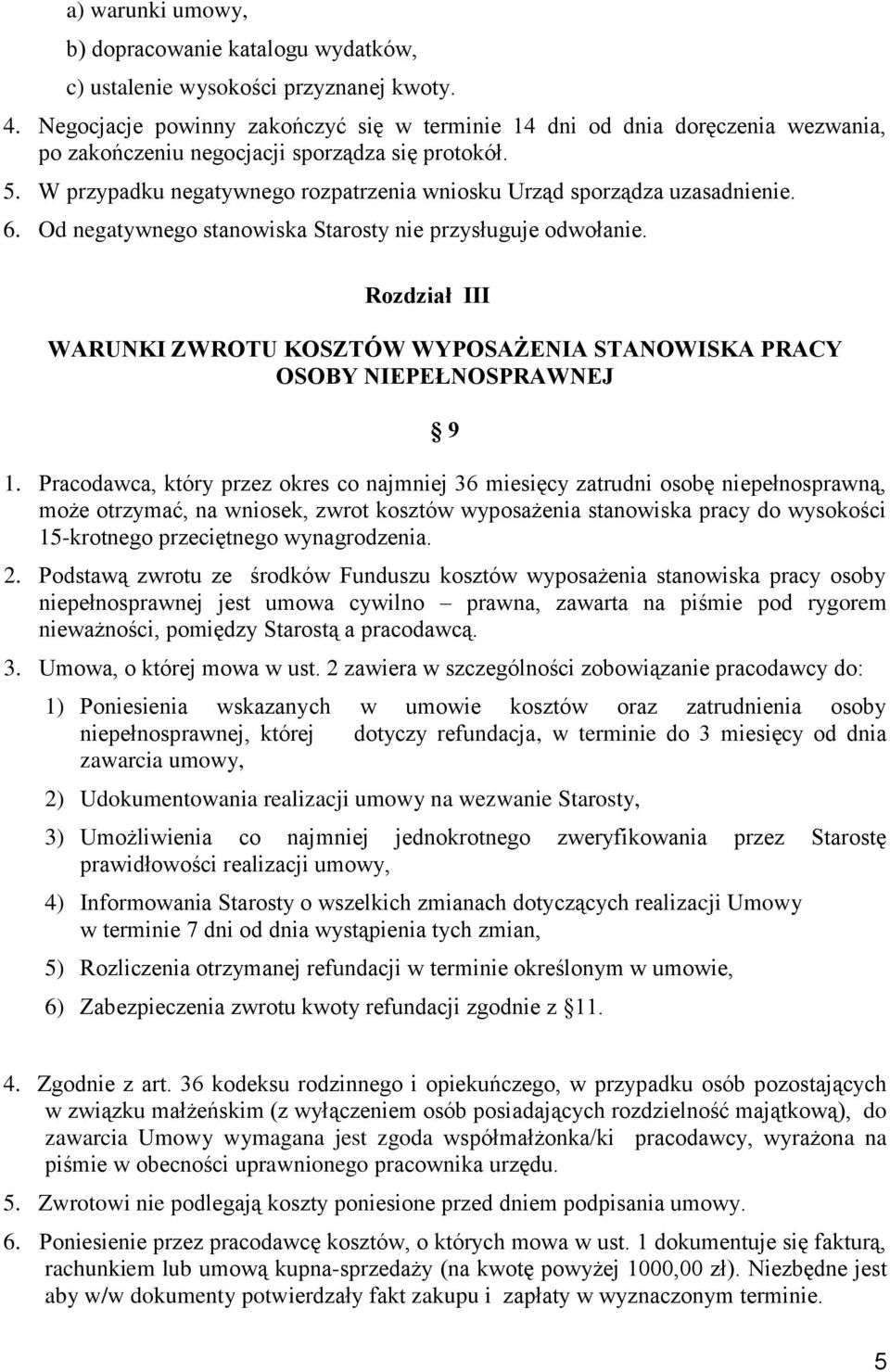 a) warunki umowy,

b) dopracowanie katalogu wydatków,

c) ustalenie wysokości przyznanej kwoty.

4. Negocjacje powinny zakończyć się w terminie 14 dni od dnia doręczenia wezwania, po zakończeniu negocjacji sporządza się protokół.

5. W przypadku negatywnego rozpatrzenia wniosku Urząd sporządza uzasadnienie.

6. Od negatywnego stanowiska Starosty nie przysługuje odwołanie.

Rozdział III

WARUNKI ZWROTU KOSZTÓW WYPOSAŻENIA STANOWISKA PRACY OSOBY NIEPEŁNOSPRAWNEJ

§ 9

1. Pracodawca, który przez okres co najmniej 36 miesięcy zatrudni osobę niepełnosprawną, może otrzymać, na wniosek, zwrot kosztów wyposażenia stanowiska pracy do wysokości 15-krotnego przeciętnego wynagrodzenia.

2. Podstawą zwrotu ze środków Funduszu kosztów wyposażenia stanowiska pracy osoby niepełnosprawnej jest umowa cywilno – prawna, zawarta na piśmie pod rygorem nieważności, pomiędzy Starostą a pracodawcą.

3. Umowa, o której mowa w ust. 2 zawiera w szczególności zobowiązanie pracodawcy do:

1) Poniesienia wskazanych w umowie kosztów oraz zatrudnienia osoby niepełnosprawnej, której dotyczy refundacja, w terminie do 3 miesięcy od dnia zawarcia umowy,

2) Udokumentowania realizacji umowy na wezwanie Starosty,

3) Umożliwienia co najmniej jednokrotnego zweryfikowania przez Starostę prawidłowości realizacji umowy,

4) Informowania Starosty o wszelkich zmianach dotyczących realizacji Umowy w terminie 7 dni od dnia wystąpienia tych zmian,

5) Rozliczenia otrzymanej refundacji w terminie określonym w umowie,

6) Zabezpieczenia zwrotu kwoty refundacji zgodnie z § 11.

4. Zgodnie z art. 36 kodeksu rodzinnego i opiekuńczego, w przypadku osób pozostających w związku małżeńskim (z wyłączeniem osób posiadających rozdzielność majątkową), do zawarcia Umowy wymagana jest zgoda współmałżonka/ki pracodawcy, wyrażona na piśmie w obecności uprawnionego pracownika urzędu.

5. Zwrotowi nie podlegają koszty poniesione przed dniem podpisania umowy.

6. Poniesienie przez pracodawcę kosztów, o których mowa w ust. 1 dokumentuje się fakturą, rachunkiem lub umową kupna-sprzedaży (na kwotę powyżej 1000,00 zł). Niezbędne jest aby w/w dokumenty potwierdzały fakt zakupu i zapłaty w wyznaczonym terminie.

5